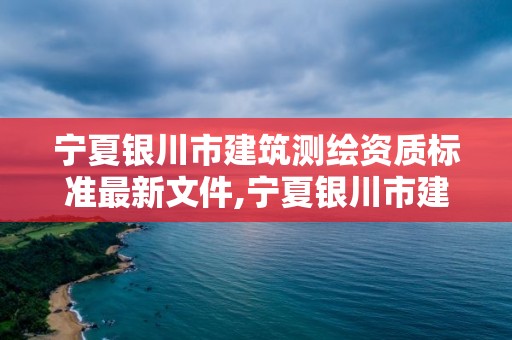 宁夏银川市建筑测绘资质标准最新文件,宁夏银川市建